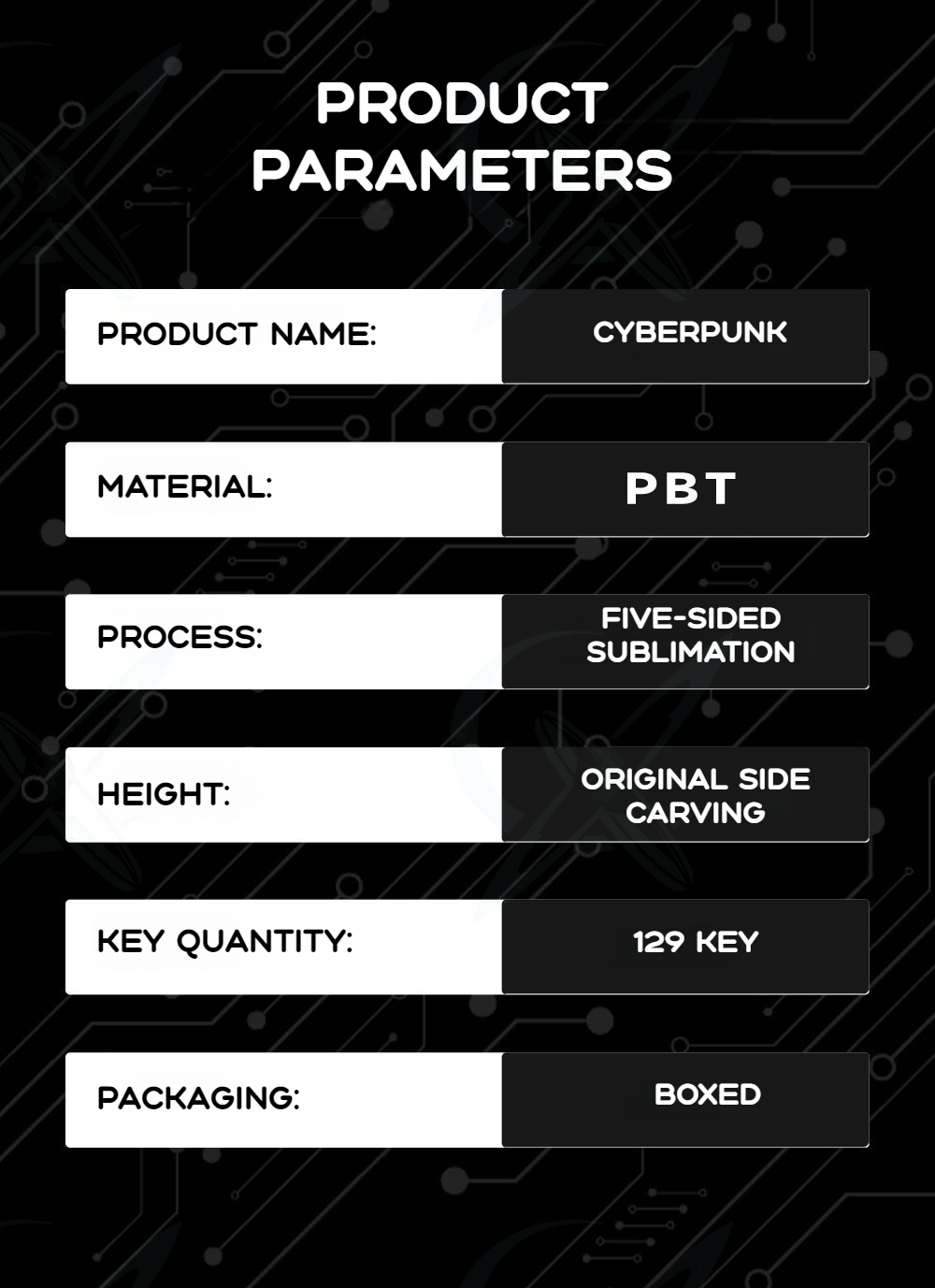 PRODUCT PARAMETERS

| PRODUCT NAME: | CYBERPUNK |
|---|---|
| MATERIAL: | PBT |
| PROCESS: | FIVE-SIDED SUBLIMATION |
| HEIGHT: | ORIGINAL SIDE CARVING |
| KEY QUANTITY: | 129 KEY |
| PACKAGING: | BOXED |